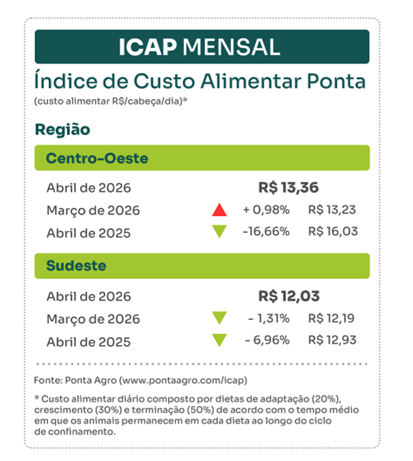 ICAP MENSAL

Índice de Custo Alimentar Ponta
(custo alimentar R$/cabeça/dia)*

Região

Centro-Oeste

| | | |
|---|---|---|
| Abril de 2026 | | R$ 13,36 |
| Março de 2026 | + 0,98% | R$ 13,23 |
| Abril de 2025 | -16,66% | R$ 16,03 |

Sudeste

| | | |
|---|---|---|
| Abril de 2026 | | R$ 12,03 |
| Março de 2026 | - 1,31% | R$ 12,19 |
| Abril de 2025 | - 6,96% | R$ 12,93 |

Fonte: Ponta Agro (www.pontaagro.com/icap)

* Custo alimentar diário composto por dietas de adaptação (20%), crescimento (30%) e terminação (50%) de acordo com o tempo médio em que os animais permanecem em cada dieta ao longo do ciclo de confinamento.